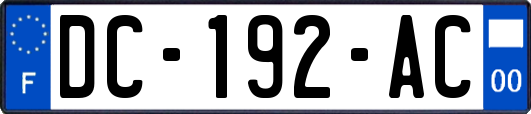 F
DC-192-AC
00